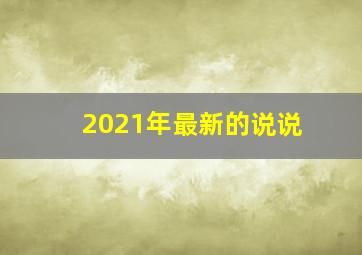 2021年最新的说说